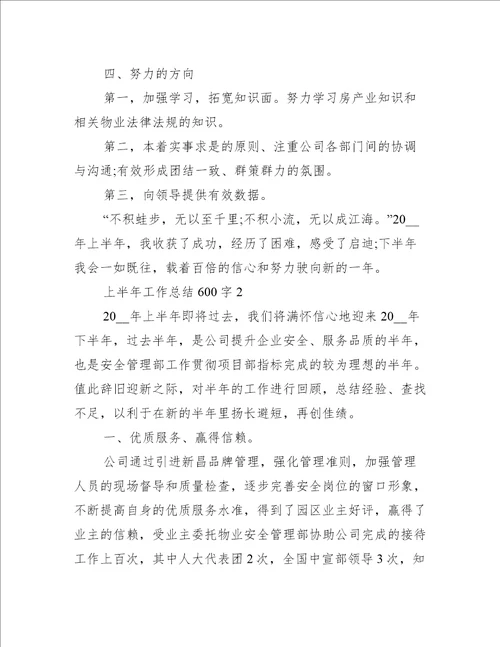 四、努力的方向

第一，加强学习，拓宽知识面。努力学习房产业知识和相关物业法律法规的知识。

第二，本着实事求是的原则、注重公司各部门间的协调与沟通;有效形成团结一致、群策群力的氛围。

第三，向领导提供有效数据。

“不积蛙步，无以至千里;不积小流，无以成江海。”20__年上半年，我收获了成功，经历了困难，感受了启迪;下半年我会一如既往，载着百倍的信心和努力驶向新的一年。

上半年工作总结600字2

20__年上半年即将过去，我们将满怀信心地迎来20__年下半年，过去半年，是公司提升企业安全、服务品质的半年，也是安全管理部工作贯彻项目部指标完成的较为理想的半年。值此辞旧迎新之际，对半年的工作进行回顾，总结经验、查找不足，以利于在新的半年里扬长避短，再创佳绩。

一、优质服务、赢得信赖。

公司通过引进新昌品牌管理，强化管理准则，加强管理人员的现场督导和质量检查，逐步完善安全岗位的窗口形象，不断提高自身的优质服务水准，得到了园区业主好评，赢得了业主的信赖，受业主委托物业安全管理部协助公司完成的接待工作上百次，其中人大代表团2次，全国中宣部领导3次，知